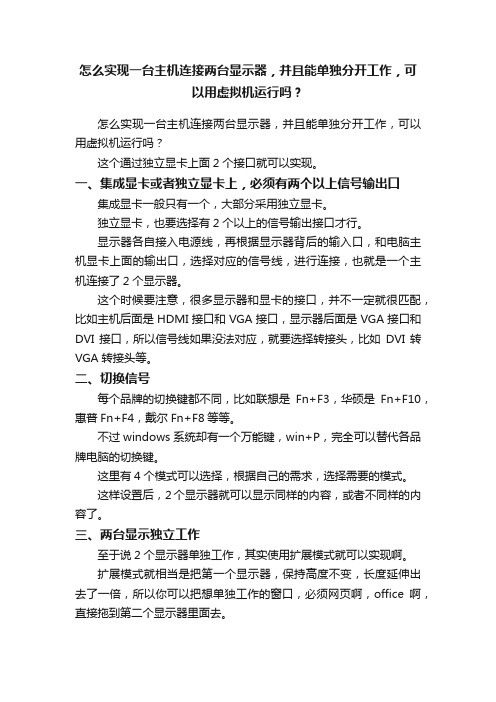 怎么实现一台主机连接两台显示器，并且能单独分开工作，可以用虚拟机运行吗？

怎么实现一台主机连接两台显示器，并且能单独分开工作，可以用虚拟机运行吗？

这个通过独立显卡上面 2 个接口就可以实现。

一、集成显卡或者独立显卡上，必须有两个以上信号输出口

集成显卡一般只有一个，大部分采用独立显卡。

独立显卡，也要选择有 2 个以上的信号输出接口才行。

显示器各自接入电源线，再根据显示器背后的输入口，和电脑主机显卡上面的输出口，选择对应的信号线，进行连接，也就是一个主机连接了 2 个显示器。

这个时候要注意，很多显示器和显卡的接口，并不一定就很匹配，比如主机后面是 HDMI 接口和 VGA 接口，显示器后面是 VGA 接口和 DVI 接口，所以信号线如果没法对应，就要选择转接头，比如 DVI 转 VGA 转接头等。

二、切换信号

每个品牌的切换键都不同，比如联想是 Fn+F3，华硕是 Fn+F10，惠普 Fn+F4，戴尔 Fn+F8 等等。

不过 windows 系统却有一个万能键，win+P，完全可以替代各品牌电脑的切换键。

这里有 4 个模式可以选择，根据自己的需求，选择需要的模式。

这样设置后，2 个显示器就可以显示同样的内容，或者不同样的内容了。

三、两台显示独立工作

至于说 2 个显示器单独工作，其实使用扩展模式就可以实现啊。

扩展模式就相当是把第一个显示器，保持高度不变，长度延伸出去了一倍，所以你可以把想单独工作的窗口，必须网页啊，office 啊，直接拖到第二个显示器里面去。